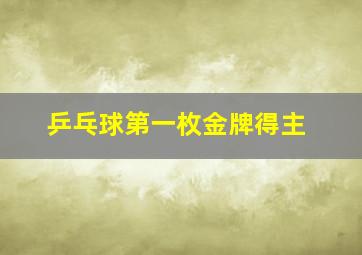 乒乓球第一枚金牌得主